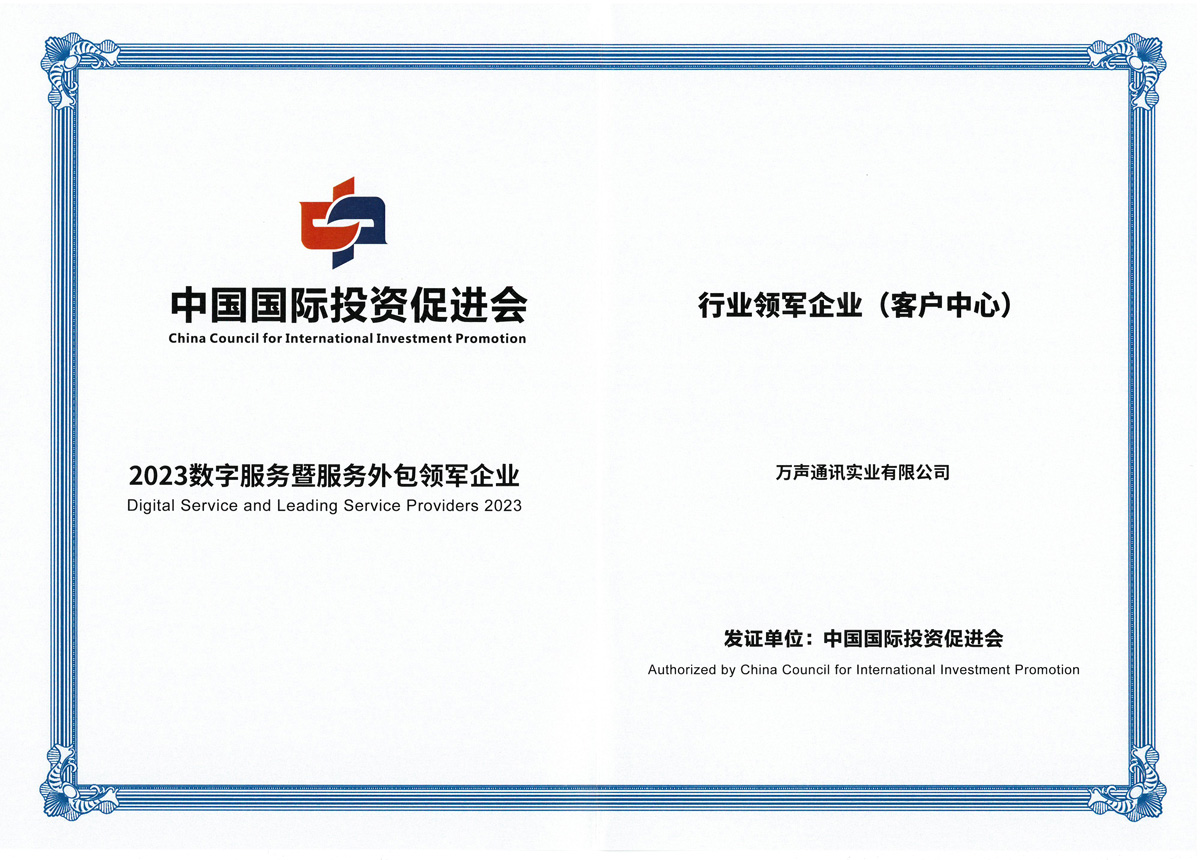 中国国际投资促进会
China Council for International Investment Promotion

2023数字服务暨服务外包领军企业
Digital Service and Leading Service Providers 2023

行业领军企业（客户中心）

万声通讯实业有限公司

发证单位：中国国际投资促进会
Authorized by China Council for International Investment Promotion